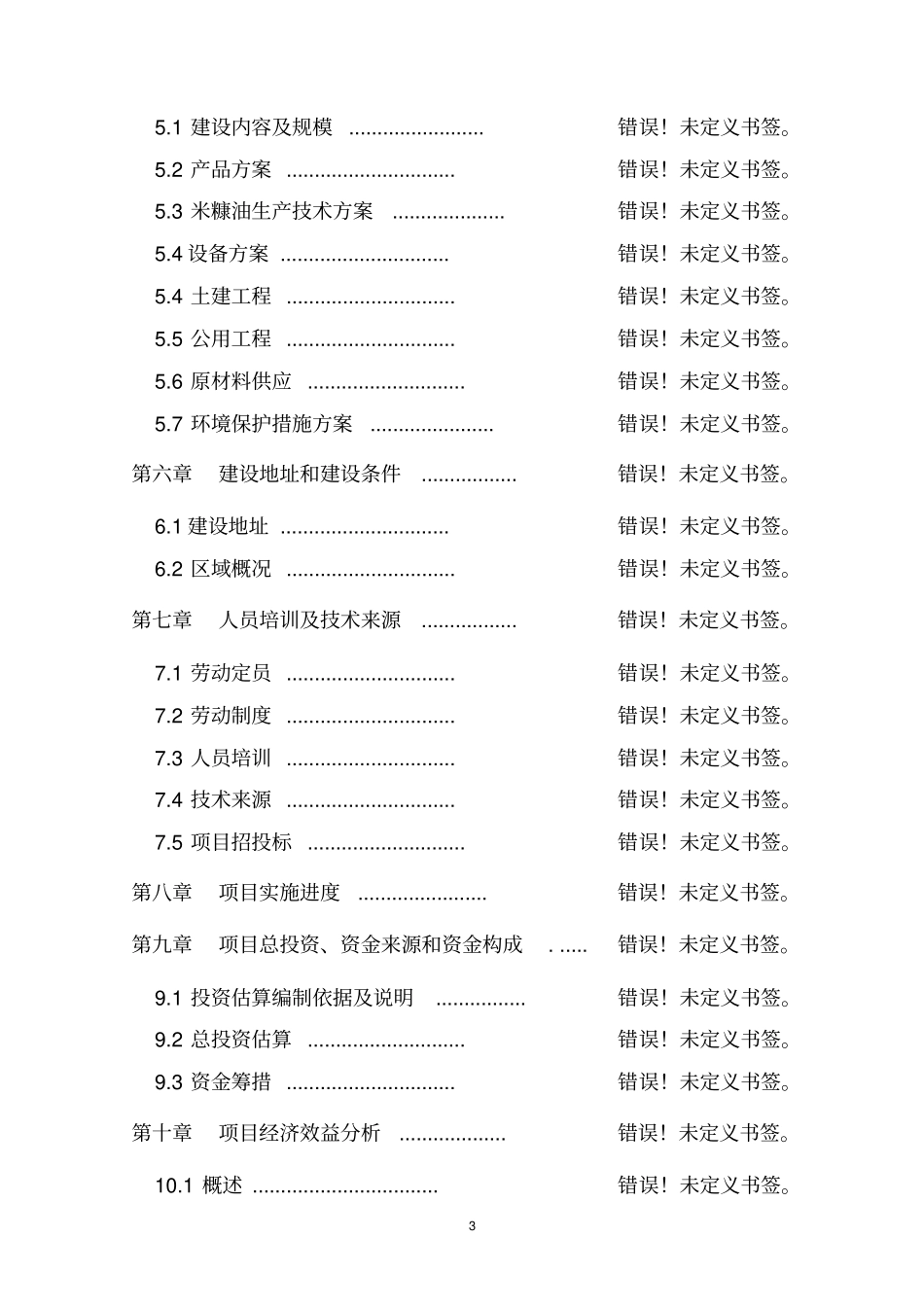 5.1 建设内容及规模 ........................ 错误！未定义书签。
5.2 产品方案 .............................. 错误！未定义书签。
5.3 米糠油生产技术方案 .................... 错误！未定义书签。
5.4 设备方案 .............................. 错误！未定义书签。
5.4 土建工程 .............................. 错误！未定义书签。
5.5 公用工程 .............................. 错误！未定义书签。
5.6 原材料供应 ............................ 错误！未定义书签。
5.7 环境保护措施方案 ...................... 错误！未定义书签。

第六章 建设地址和建设条件 ................. 错误！未定义书签。

6.1 建设地址 .............................. 错误！未定义书签。
6.2 区域概况 .............................. 错误！未定义书签。

第七章 人员培训及技术来源 ................. 错误！未定义书签。

7.1 劳动定员 .............................. 错误！未定义书签。
7.2 劳动制度 .............................. 错误！未定义书签。
7.3 人员培训 .............................. 错误！未定义书签。
7.4 技术来源 .............................. 错误！未定义书签。
7.5 项目招投标 ............................ 错误！未定义书签。

第八章 项目实施进度 ....................... 错误！未定义书签。

第九章 项目总投资、资金来源和资金构成 . ..... 错误！未定义书签。

9.1 投资估算编制依据及说明 ................ 错误！未定义书签。
9.2 总投资估算 ............................ 错误！未定义书签。
9.3 资金筹措 .............................. 错误！未定义书签。

第十章 项目经济效益分析 ................... 错误！未定义书签。

10.1 概述 ................................. 错误！未定义书签。

3